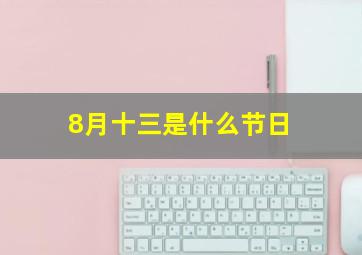 8月十三是什么节日